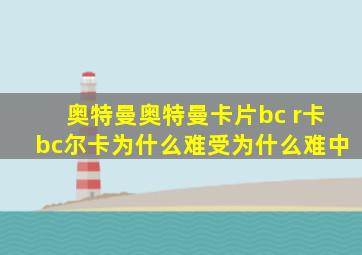 奥特曼奥特曼卡片bc r卡
bc尔卡为什么难受为什么难中